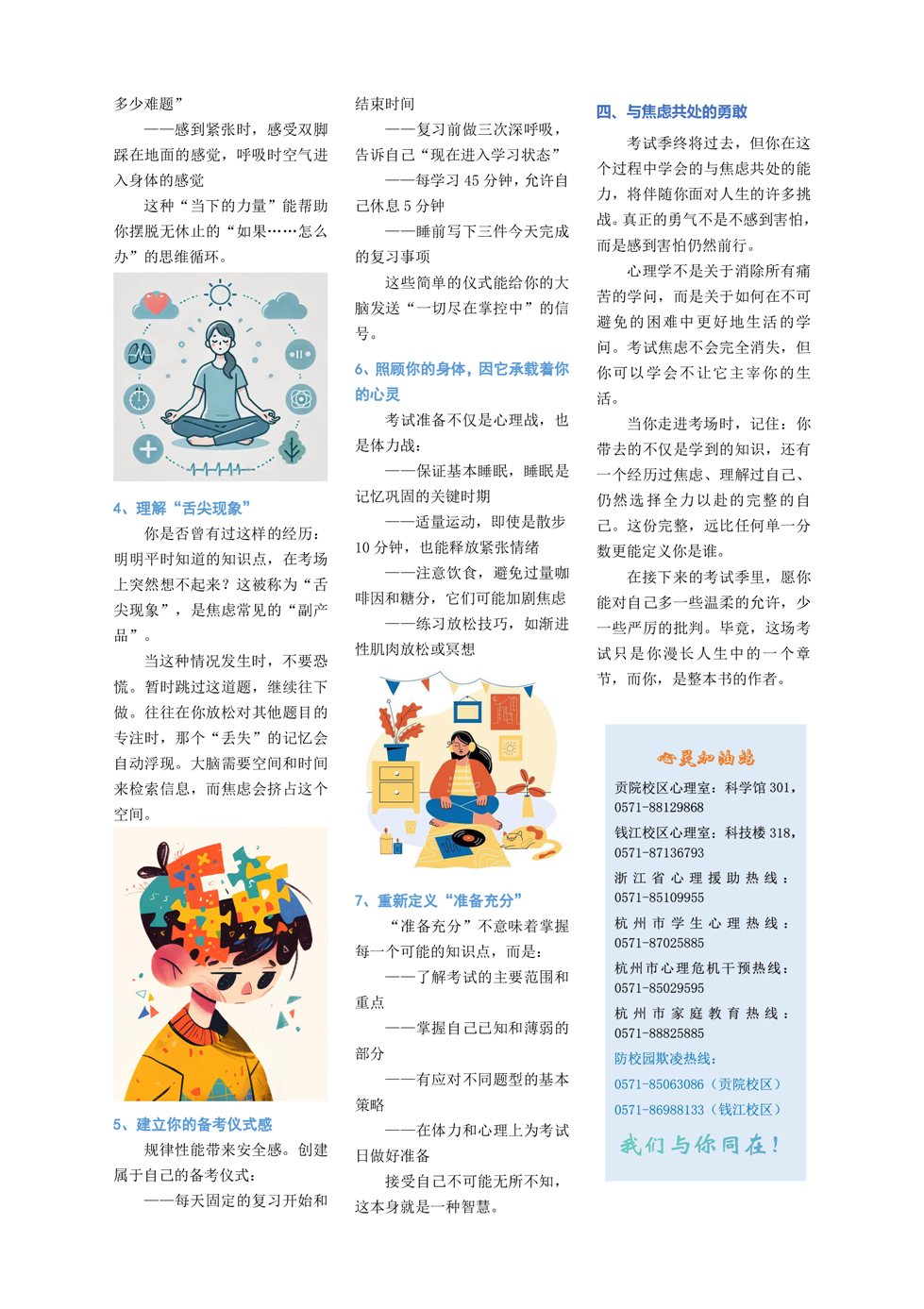 多少难题”

——感到紧张时，感受双脚踩在地面的感觉，呼吸时空气进入身体的感觉

这种“当下的力量”能帮助你摆脱无休止的“如果……怎么办”的思维循环。

4、理解“舌尖现象”

你是否曾有过这样的经历：明明平时知道的知识点，在考场上突然想不起来？这被称为“舌尖现象”，是焦虑常见的“副产品”。

当这种情况发生时，不要恐慌。暂时跳过这道题，继续往下做。往往在你放松对其他题目的专注时，那个“丢失”的记忆会自动浮现。大脑需要空间和时间来检索信息，而焦虑会挤占这个空间。

5、建立你的备考仪式感

规律性能带来安全感。创建属于自己的备考仪式：

——每天固定的复习开始和结束时间

——复习前做三次深呼吸，告诉自己“现在进入学习状态”

——每学习 45 分钟，允许自己休息 5 分钟

——睡前写下三件今天完成的复习事项

这些简单的仪式能给你的大脑发送“一切尽在掌控中”的信号。

6、照顾你的身体，因它承载着你的心灵

考试准备不仅是心理战，也是体力战：

——保证基本睡眠，睡眠是记忆巩固的关键时期

——适量运动，即使是散步 10 分钟，也能释放紧张情绪

——注意饮食，避免过量咖啡因和糖分，它们可能加剧焦虑

——练习放松技巧，如渐进性肌肉放松或冥想

7、重新定义“准备充分”

“准备充分”不意味着掌握每一个可能的知识点，而是：

——了解考试的主要范围和重点

——掌握自己已知和薄弱的部分

——有应对不同题型的基本策略

——在体力和心理上为考试日做好准备

接受自己不可能无所不知，这本身就是一种智慧。

四、与焦虑共处的勇敢

考试季终将过去，但你在这个过程中学会的与焦虑共处的能力，将伴随你面对人生的许多挑战。真正的勇气不是不感到害怕，而是感到害怕仍然前行。

心理学不是关于消除所有痛苦的学问，而是关于如何在不可避免的困难中更好地生活的学问。考试焦虑不会完全消失，但你可以学会不让它主宰你的生活。

当你走进考场时，记住：你带去的不仅是学到的知识，还有一个经历过焦虑、理解过自己、仍然选择全力以赴的完整的自己。这份完整，远比任何单一分数更能定义你是谁。

在接下来的考试季里，愿你能对自己多一些温柔的允许，少一些严厉的批判。毕竟，这场考试只是你漫长人生中的一个章节，而你，是整本书的作者。

心灵加油站

贡院校区心理室：科学馆 301，0571-88129868

钱江校区心理室：科技楼 318，0571-87136793

浙江省心理援助热线：0571-85109955

杭州市学生心理热线：0571-87025885

杭州市心理危机干预热线：0571-85029595

杭州市家庭教育热线：0571-88825885

防校园欺凌热线：

0571-85063086（贡院校区）

0571-86988133（钱江校区）

我们与你同在！